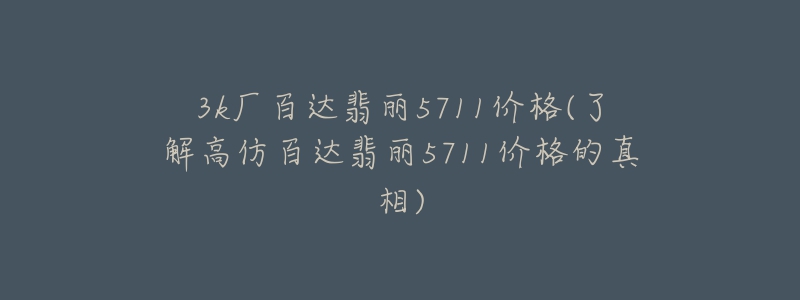 3k厂百达翡丽5711价格(了解高仿百达翡丽5711价格的真相)